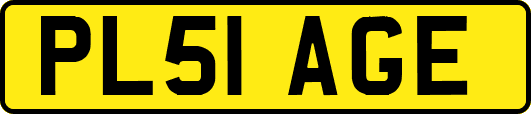 PL51 AGE